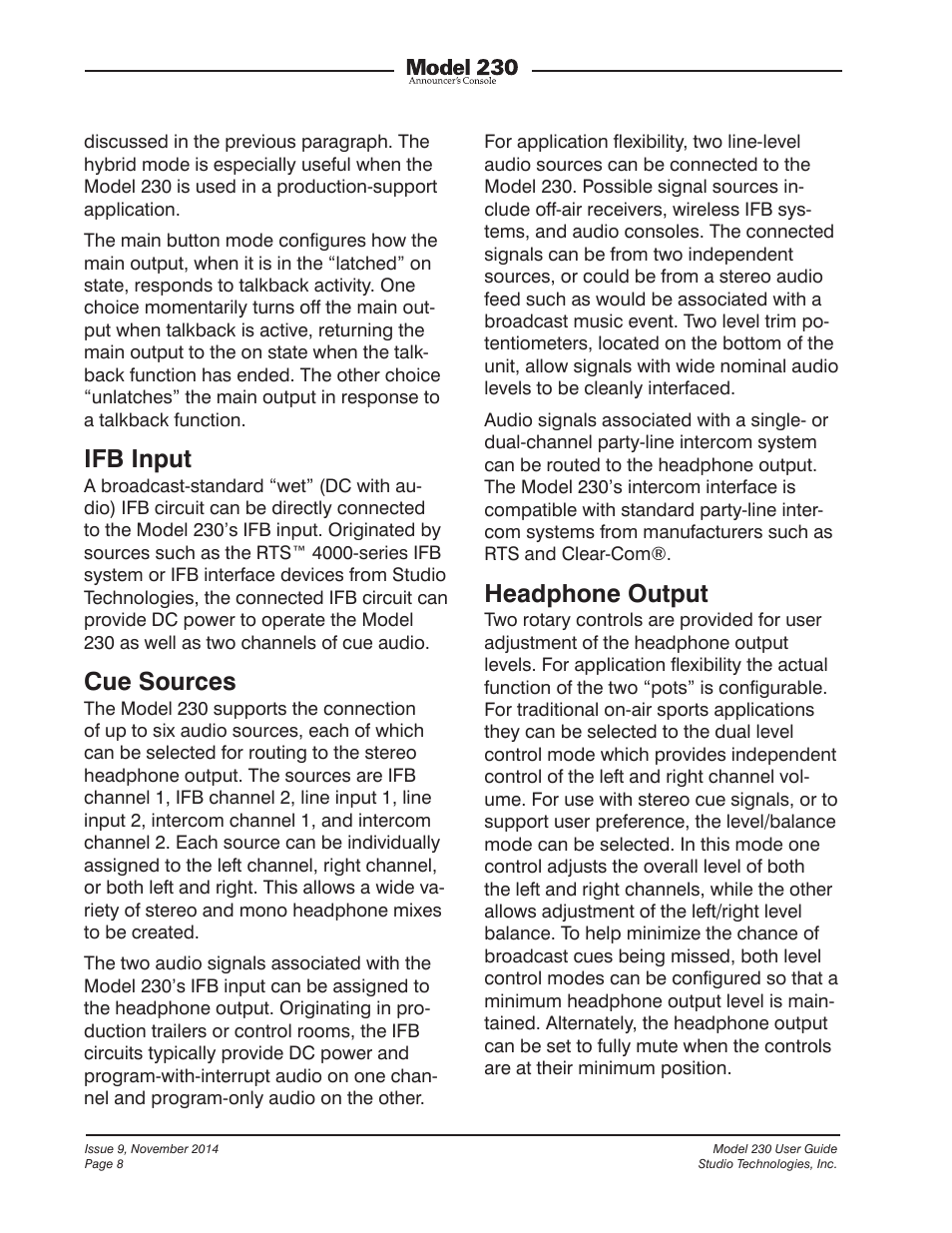 Model 230
Announcer's Console

discussed in the previous paragraph. The hybrid mode is especially useful when the Model 230 is used in a production-support application.

The main button mode configures how the main output, when it is in the “latched” on state, responds to talkback activity. One choice momentarily turns off the main output when talkback is active, returning the main output to the on state when the talkback function has ended. The other choice “unlatches” the main output in response to a talkback function.

IFB Input
A broadcast-standard “wet” (DC with audio) IFB circuit can be directly connected to the Model 230’s IFB input. Originated by sources such as the RTS™ 4000-series IFB system or IFB interface devices from Studio Technologies, the connected IFB circuit can provide DC power to operate the Model 230 as well as two channels of cue audio.

Cue Sources
The Model 230 supports the connection of up to six audio sources, each of which can be selected for routing to the stereo headphone output. The sources are IFB channel 1, IFB channel 2, line input 1, line input 2, intercom channel 1, and intercom channel 2. Each source can be individually assigned to the left channel, right channel, or both left and right. This allows a wide variety of stereo and mono headphone mixes to be created.

The two audio signals associated with the Model 230’s IFB input can be assigned to the headphone output. Originating in production trailers or control rooms, the IFB circuits typically provide DC power and program-with-interrupt audio on one channel and program-only audio on the other.

For application flexibility, two line-level audio sources can be connected to the Model 230. Possible signal sources include off-air receivers, wireless IFB systems, and audio consoles. The connected signals can be from two independent sources, or could be from a stereo audio feed such as would be associated with a broadcast music event. Two level trim potentiometers, located on the bottom of the unit, allow signals with wide nominal audio levels to be cleanly interfaced.

Audio signals associated with a single- or dual-channel party-line intercom system can be routed to the headphone output. The Model 230’s intercom interface is compatible with standard party-line intercom systems from manufacturers such as RTS and Clear-Com®.

Headphone Output
Two rotary controls are provided for user adjustment of the headphone output levels. For application flexibility the actual function of the two “pots” is configurable. For traditional on-air sports applications they can be selected to the dual level control mode which provides independent control of the left and right channel volume. For use with stereo cue signals, or to support user preference, the level/balance mode can be selected. In this mode one control adjusts the overall level of both the left and right channels, while the other allows adjustment of the left/right level balance. To help minimize the chance of broadcast cues being missed, both level control modes can be configured so that a minimum headphone output level is maintained. Alternately, the headphone output can be set to fully mute when the controls are at their minimum position.

Issue 9, November 2014
Page 8

Model 230 User Guide
Studio Technologies, Inc.